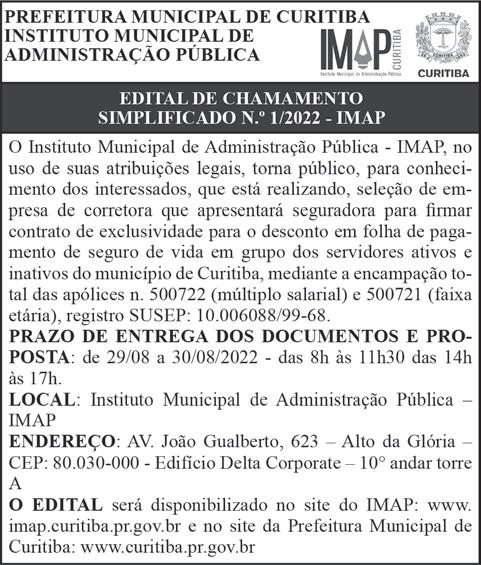 PREFEITURA MUNICIPAL DE CURITIBA
INSTITUTO MUNICIPAL DE ADMINISTRAÇÃO PÚBLICA

IMAP CURITIBA
Instituto Municipal de Administração Pública

CURITIBA

EDITAL DE CHAMAMENTO SIMPLIFICADO N.º 1/2022 - IMAP

O Instituto Municipal de Administração Pública - IMAP, no uso de suas atribuições legais, torna público, para conhecimento dos interessados, que está realizando, seleção de empresa de corretora que apresentará seguradora para firmar contrato de exclusividade para o desconto em folha de pagamento de seguro de vida em grupo dos servidores ativos e inativos do município de Curitiba, mediante a encampação total das apólices n. 500722 (múltiplo salarial) e 500721 (faixa etária), registro SUSEP: 10.006088/99-68.

PRAZO DE ENTREGA DOS DOCUMENTOS E PROPOSTA: de 29/08 a 30/08/2022 - das 8h às 11h30 das 14h às 17h.

LOCAL: Instituto Municipal de Administração Pública – IMAP

ENDEREÇO: AV. João Gualberto, 623 – Alto da Glória – CEP: 80.030-000 - Edifício Delta Corporate – 10° andar torre A

O EDITAL será disponibilizado no site do IMAP: www.imap.curitiba.pr.gov.br e no site da Prefeitura Municipal de Curitiba: www.curitiba.pr.gov.br